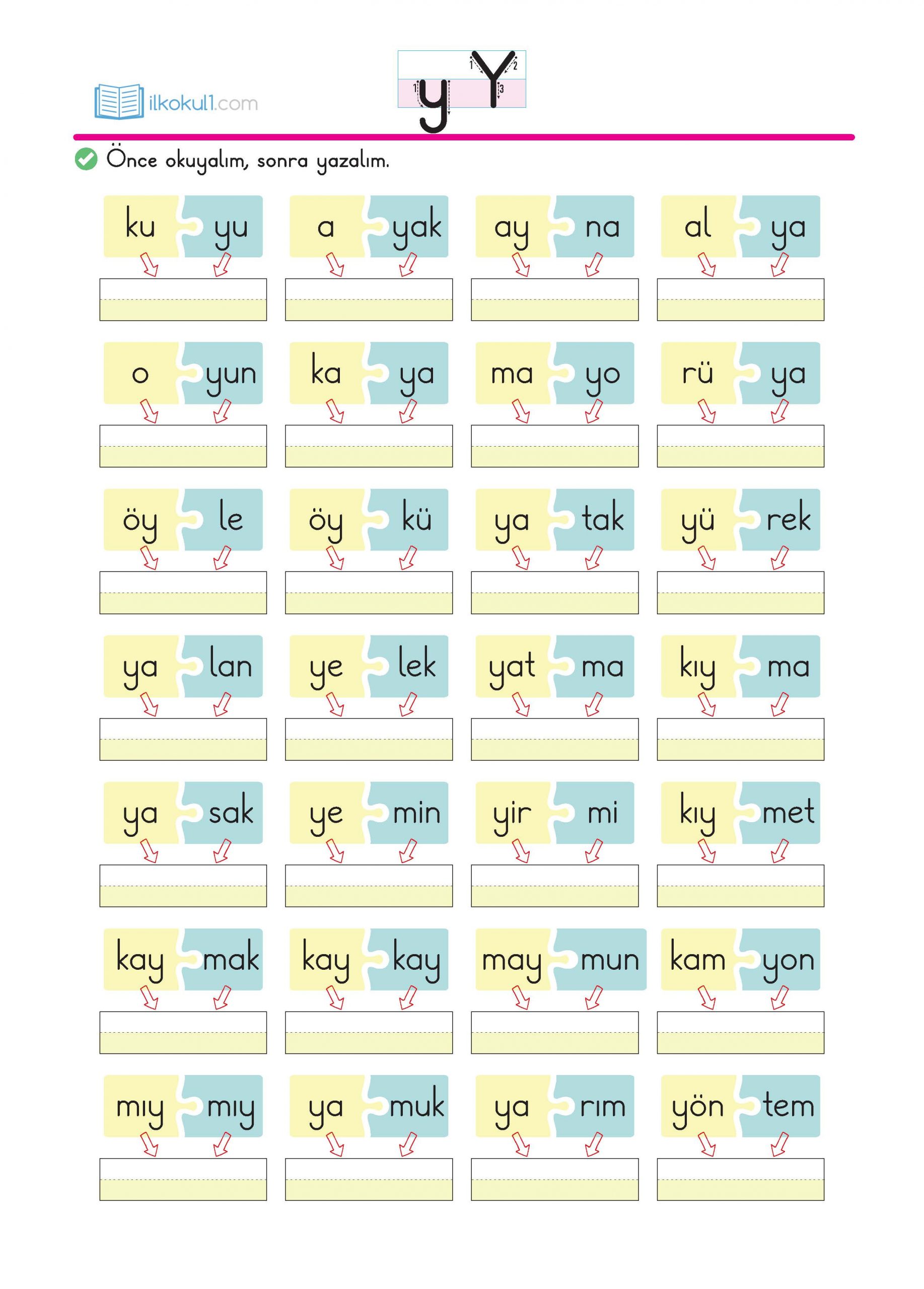 ilkokul1.com

y Y

Önce okuyalım, sonra yazalım.

ku yu
a yak
ay na
al ya

o yun
ka ya
ma yo
rü ya

öy le
öy kü
ya tak
yü rek

ya lan
ye lek
yat ma
kıy ma

ya sak
ye min
yir mi
kıy met

kay mak
kay kay
may mun
kam yon

mıy mıy
ya muk
ya rım
yön tem